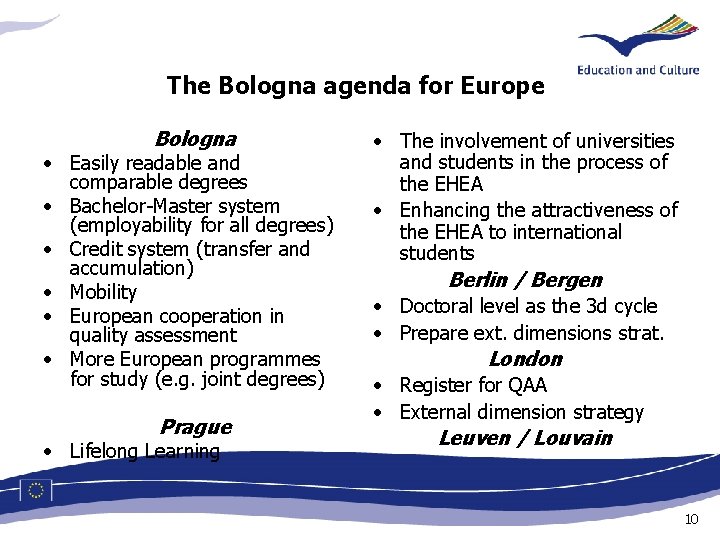 Education and Culture

The Bologna agenda for Europe

Bologna
• Easily readable and comparable degrees
• Bachelor-Master system (employability for all degrees)
• Credit system (transfer and accumulation)
• Mobility
• European cooperation in quality assessment
• More European programmes for study (e.g. joint degrees)

Prague
• Lifelong Learning

• The involvement of universities and students in the process of the EHEA
• Enhancing the attractiveness of the EHEA to international students

Berlin / Bergen
• Doctoral level as the 3d cycle
• Prepare ext. dimensions strat.

London
• Register for QAA
• External dimension strategy

Leuven / Louvain

10